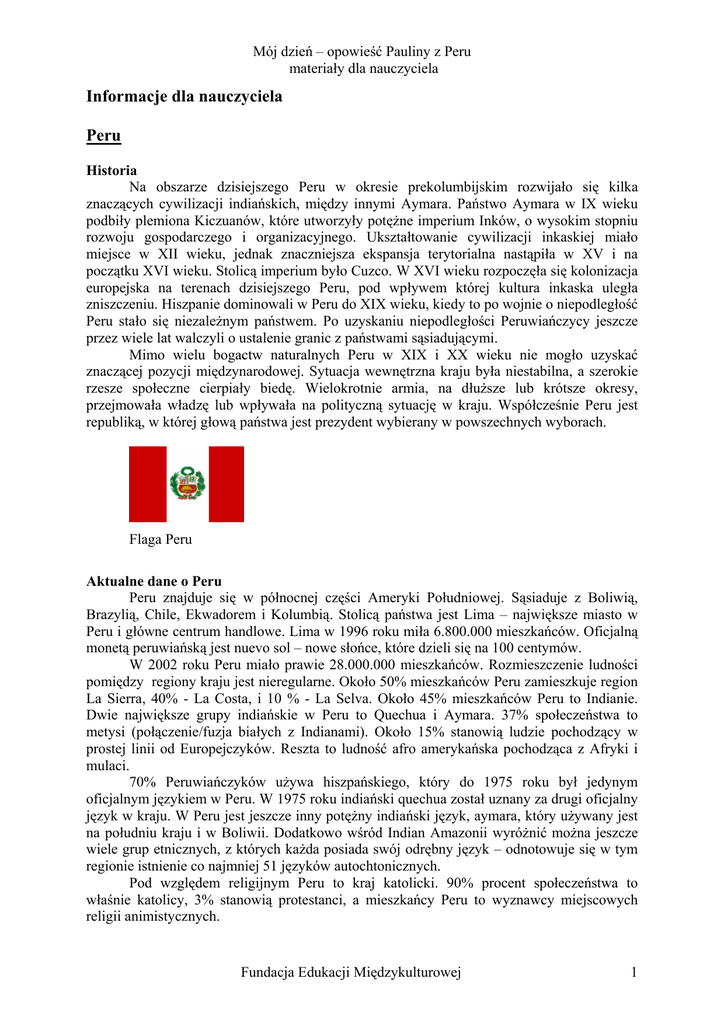 Mój dzień – opowieść Pauliny z Peru
materiały dla nauczyciela

Informacje dla nauczyciela

Peru

Historia

Na obszarze dzisiejszego Peru w okresie prekolumbijskim rozwijało się kilka znaczących cywilizacji indiańskich, między innymi Aymara. Państwo Aymara w IX wieku podbiły plemiona Kiczuanów, które utworzyły potężne imperium Inków, o wysokim stopniu rozwoju gospodarczego i organizacyjnego. Ukształtowanie cywilizacji inkaskiej miało miejsce w XII wieku, jednak znaczniejsza ekspansja terytorialna nastąpiła w XV i na początku XVI wieku. Stolicą imperium było Cuzco. W XVI wieku rozpoczęła się kolonizacja europejska na terenach dzisiejszego Peru, pod wpływem której kultura inkaska uległa zniszczeniu. Hiszpanie dominowali w Peru do XIX wieku, kiedy to po wojnie o niepodległość Peru stało się niezależnym państwem. Po uzyskaniu niepodległości Peruwiańczycy jeszcze przez wiele lat walczyli o ustalenie granic z państwami sąsiadującymi.

Mimo wielu bogactw naturalnych Peru w XIX i XX wieku nie mogło uzyskać znaczącej pozycji międzynarodowej. Sytuacja wewnętrzna kraju była niestabilna, a szerokie rzesze społeczne cierpiały biedę. Wielokrotnie armia, na dłuższe lub krótsze okresy, przejmowała władzę lub wpływała na polityczną sytuację w kraju. Współcześnie Peru jest republiką, w której głową państwa jest prezydent wybierany w powszechnych wyborach.

Flaga Peru

Aktualne dane o Peru

Peru znajduje się w północnej części Ameryki Południowej. Sąsiaduje z Boliwią, Brazylią, Chile, Ekwadorem i Kolumbią. Stolicą państwa jest Lima – największe miasto w Peru i główne centrum handlowe. Lima w 1996 roku miła 6.800.000 mieszkańców. Oficjalną monetą peruwiańską jest nuevo sol – nowe słońce, które dzieli się na 100 centymów.

W 2002 roku Peru miało prawie 28.000.000 mieszkańców. Rozmieszczenie ludności pomiędzy regiony kraju jest nieregularne. Około 50% mieszkańców Peru zamieszkuje region La Sierra, 40% - La Costa, i 10 % - La Selva. Około 45% mieszkańców Peru to Indianie. Dwie największe grupy indiańskie w Peru to Quechua i Aymara. 37% społeczeństwa to metysi (połączenie/fuzja białych z Indianami). Około 15% stanowią ludzie pochodzący w prostej linii od Europejczyków. Reszta to ludność afro amerykańska pochodząca z Afryki i mulaci.

70% Peruwiańczyków używa hiszpańskiego, który do 1975 roku był jedynym oficjalnym językiem w Peru. W 1975 roku indiański quechua został uznany za drugi oficjalny język w kraju. W Peru jest jeszcze inny potężny indiański język, aymara, który używany jest na południu kraju i w Boliwii. Dodatkowo wśród Indian Amazonii wyróżnić można jeszcze wiele grup etnicznych, z których każda posiada swój odrębny język – odnotowuje się w tym regionie istnienie co najmniej 51 języków autochtonicznych.

Pod względem religijnym Peru to kraj katolicki. 90% procent społeczeństwa to właśnie katolicy, 3% stanowią protestanci, a mieszkańcy Peru to wyznawcy miejscowych religii animistycznych.

Fundacja Edukacji Międzykulturowej 1